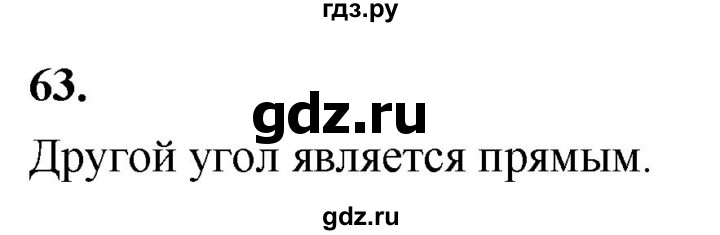 гдз.ру

63.

gdz.ru

Другой угол является прямым.

gdz.ru